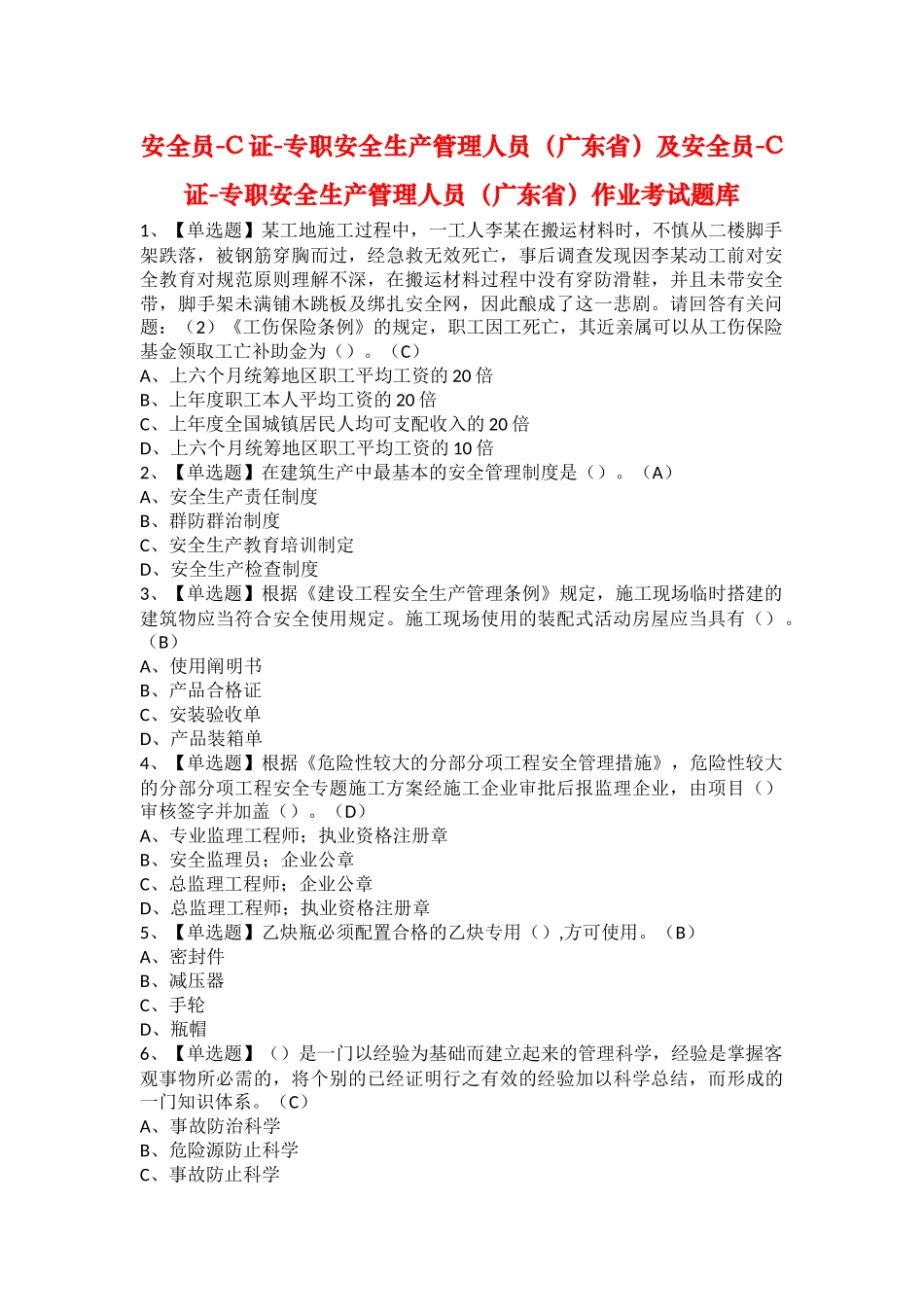 安全员-C证-专职安全生产管理人员（广东省）及安全员-C证-专职安全生产管理人员（广东省）作业考试题库

1、【单选题】某工地施工过程中，一工人李某在搬运材料时，不慎从二楼脚手架跌落，被钢筋穿胸而过，经急救无效死亡，事后调查发现因李某动工前对安全教育对规范原则理解不深，在搬运材料过程中没有穿防滑鞋，并且未带安全带，脚手架未满铺木跳板及绑扎安全网，因此酿成了这一悲剧。请回答有关问题：（2）《工伤保险条例》的规定，职工因工死亡，其近亲属可以从工伤保险基金领取工亡补助金为（）。（C）
A、上六个月统筹地区职工平均工资的20倍
B、上年度职工本人平均工资的20倍
C、上年度全国城镇居民人均可支配收入的20倍
D、上六个月统筹地区职工平均工资的10倍
2、【单选题】在建筑生产中最基本的安全管理制度是（）。（A）
A、安全生产责任制度
B、群防群治制度
C、安全生产教育培训制定
D、安全生产检查制度
3、【单选题】根据《建设工程安全生产管理条例》规定，施工现场临时搭建的建筑物应当符合安全使用规定。施工现场使用的装配式活动房屋应当具有（）。（B）
A、使用阐明书
B、产品合格证
C、安装验收单
D、产品装箱单
4、【单选题】根据《危险性较大的分部分项工程安全管理措施》，危险性较大的分部分项工程安全专题施工方案经施工企业审批后报监理企业，由项目（）审核签字并加盖（）。（D）
A、专业监理工程师；执业资格注册章
B、安全监理员；企业公章
C、总监理工程师；企业公章
D、总监理工程师；执业资格注册章
5、【单选题】乙炔瓶必须配置合格的乙炔专用（）,方可使用。（B）
A、密封件
B、减压器
C、手轮
D、瓶帽
6、【单选题】（）是一门以经验为基础而建立起来的管理科学，经验是掌握客观事物所必需的，将个别的已经证明行之有效的经验加以科学总结，而形成的一门知识体系。（C）
A、事故防治科学
B、危险源防止科学
C、事故防止科学